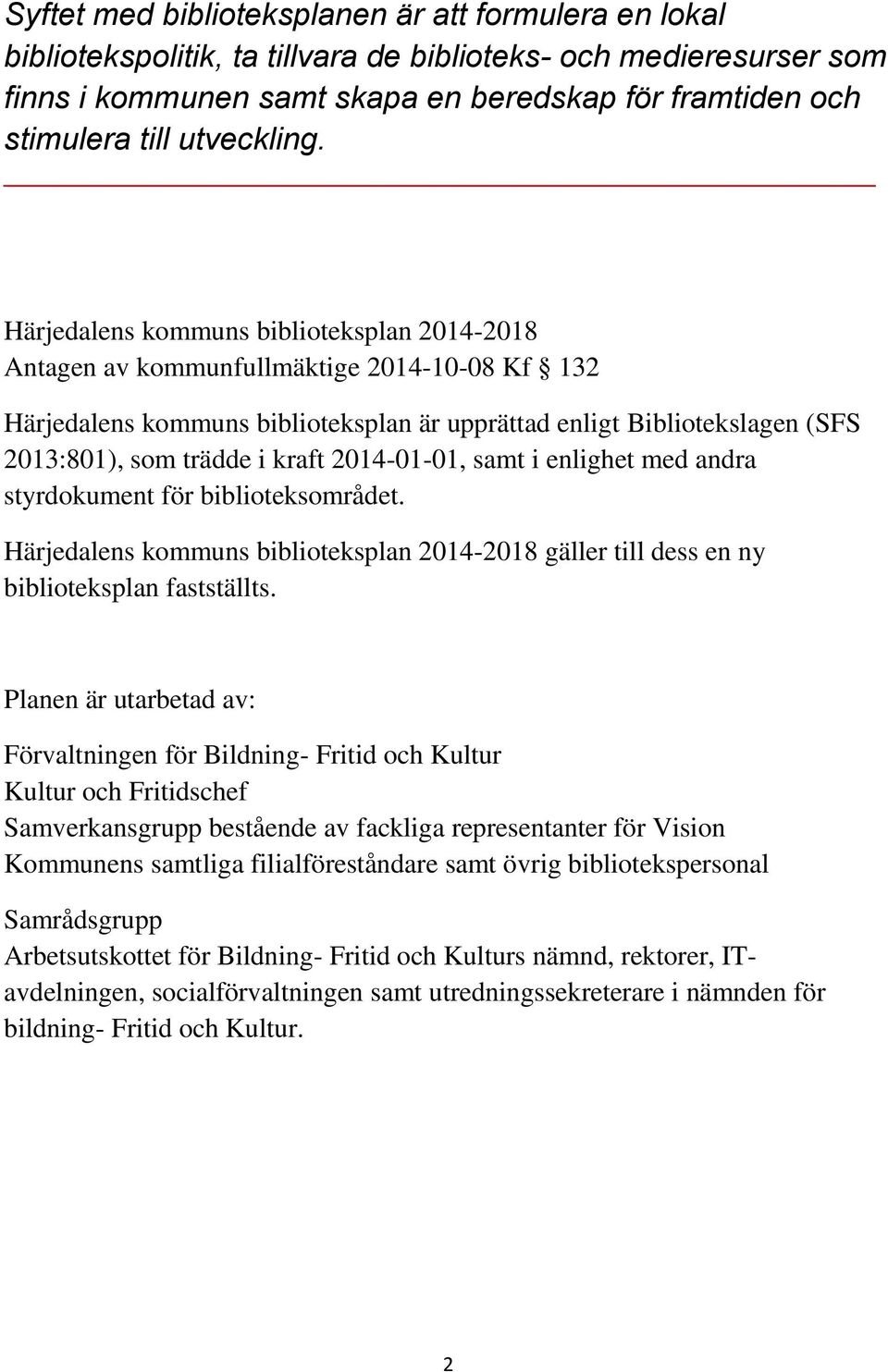 Syftet med biblioteksplanen är att formulera en lokal bibliotekspolitik, ta tillvara de biblioteks- och medieresurser som finns i kommunen samt skapa en beredskap för framtiden och stimulera till utveckling.

Härjedalens kommuns biblioteksplan 2014-2018
Antagen av kommunfullmäktige 2014-10-08 Kf § 132

Härjedalens kommuns biblioteksplan är upprättad enligt Bibliotekslagen (SFS 2013:801), som trädde i kraft 2014-01-01, samt i enlighet med andra styrdokument för biblioteksområdet.

Härjedalens kommuns biblioteksplan 2014-2018 gäller till dess en ny biblioteksplan fastställts.

Planen är utarbetad av:

Förvaltningen för Bildning- Fritid och Kultur
Kultur och Fritidschef
Samverkansgrupp bestående av fackliga representanter för Vision
Kommunens samtliga filialföreståndare samt övrig bibliotekspersonal

Samrådsgrupp
Arbetsutskottet för Bildning- Fritid och Kulturs nämnd, rektorer, IT-avdelningen, socialförvaltningen samt utredningssekreterare i nämnden för bildning- Fritid och Kultur.

2